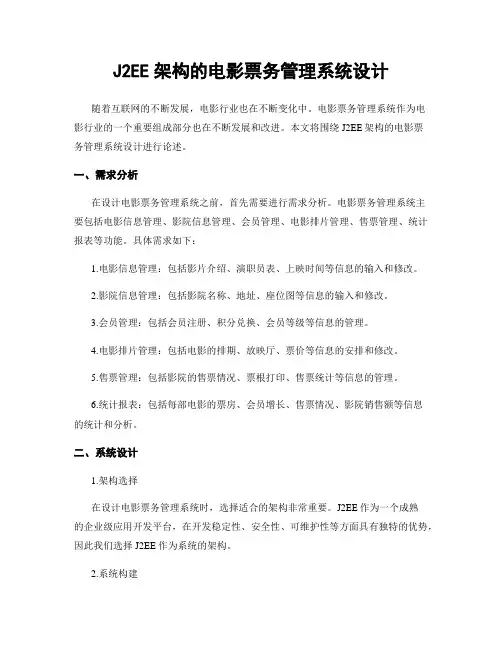 J2EE 架构的电影票务管理系统设计

随着互联网的不断发展，电影行业也在不断变化中。电影票务管理系统作为电影行业的一个重要组成部分也在不断发展和改进。本文将围绕 J2EE 架构的电影票务管理系统设计进行论述。

一、需求分析

在设计电影票务管理系统之前，首先需要进行需求分析。电影票务管理系统主要包括电影信息管理、影院信息管理、会员管理、电影排片管理、售票管理、统计报表等功能。具体需求如下：

1.电影信息管理：包括影片介绍、演职员表、上映时间等信息的输入和修改。

2.影院信息管理：包括影院名称、地址、座位图等信息的输入和修改。

3.会员管理：包括会员注册、积分兑换、会员等级等信息的管理。

4.电影排片管理：包括电影的排期、放映厅、票价等信息的安排和修改。

5.售票管理：包括影院的售票情况、票根打印、售票统计等信息的管理。

6.统计报表：包括每部电影的票房、会员增长、售票情况、影院销售额等信息的统计和分析。

二、系统设计

1.架构选择

在设计电影票务管理系统时，选择适合的架构非常重要。J2EE 作为一个成熟的企业级应用开发平台，在开发稳定性、安全性、可维护性等方面具有独特的优势，因此我们选择 J2EE 作为系统的架构。

2.系统构建